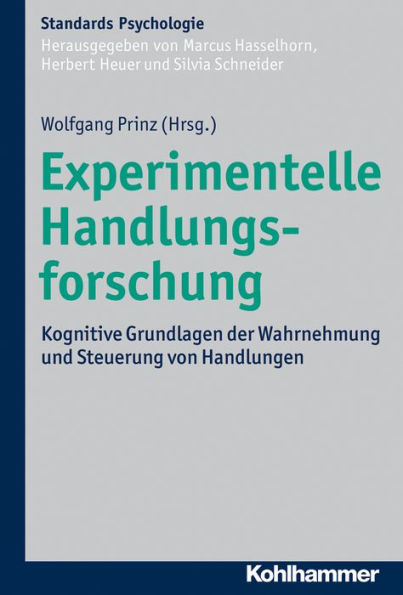 Standards Psychologie
Herausgegeben von Marcus Hasselhorn, Herbert Heuer und Silvia Schneider

Wolfgang Prinz (Hrsg.)

Experimentelle Handlungsforschung

Kognitive Grundlagen der Wahrnehmung und Steuerung von Handlungen

Kohlhammer